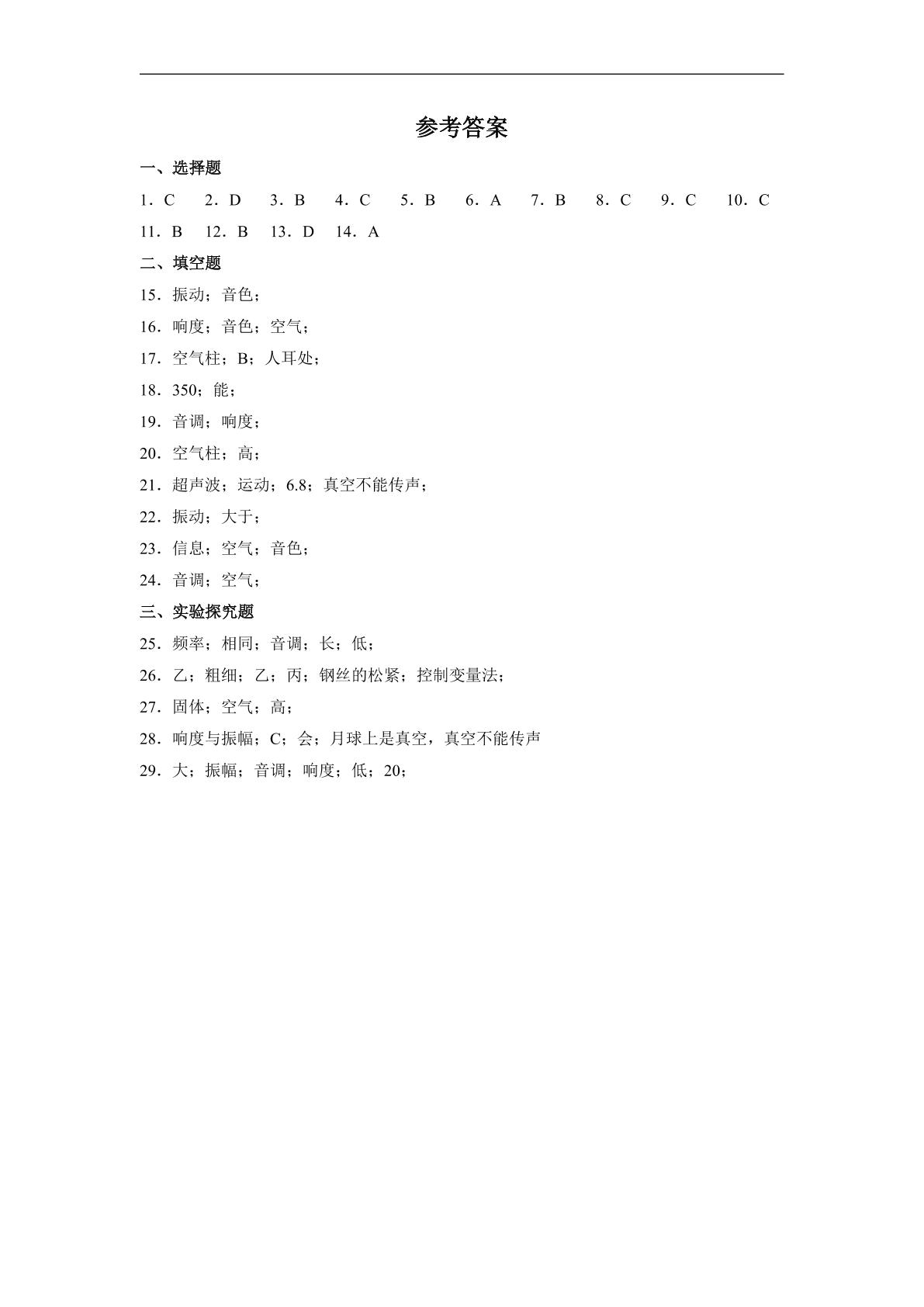 参考答案

一、选择题

1．C　2．D　3．B　4．C　5．B　6．A　7．B　8．C　9．C　10．C

11．B　12．B　13．D　14．A

二、填空题

15．振动；音色；

16．响度；音色；空气；

17．空气柱；B；人耳处；

18．350；能；

19．音调；响度；

20．空气柱；高；

21．超声波；运动；6.8；真空不能传声；

22．振动；大于；

23．信息；空气；音色；

24．音调；空气；

三、实验探究题

25．频率；相同；音调；长；低；

26．乙；粗细；乙；丙；钢丝的松紧；控制变量法；

27．固体；空气；高；

28．响度与振幅；C；会；月球上是真空，真空不能传声

29．大；振幅；音调；响度；低；20；